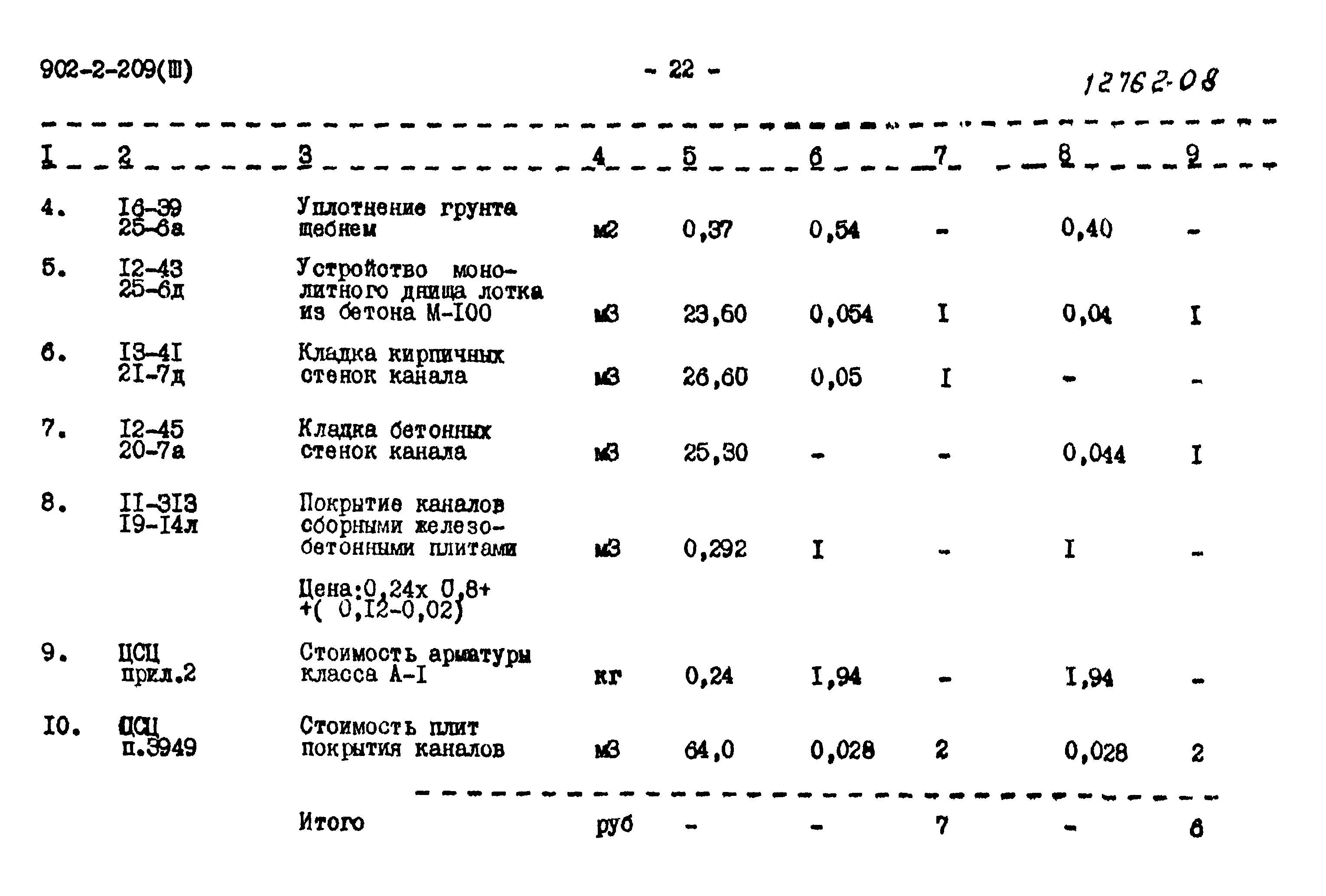 902-2-209(III) - 22 - 12762-08

| I | 2 | 3 | 4 | 5 | 6 | 7 | 8 | 9 |
|---|---|---|---|---|---|---|---|---|
| 4. | I6-39 25-6а | Уплотнение грунта щебнем | м2 | 0,37 | 0,54 | - | 0,40 | - |
| 5. | I2-43 25-6д | Устройство монолитного днища лотка из бетона М-I00 | м3 | 23,60 | 0,054 | I | 0,04 | I |
| 6. | I3-4I 2I-7д | Кладка кирпичных стенок канала | м3 | 26,60 | 0,05 | I | - | - |
| 7. | I2-45 20-7а | Кладка бетонных стенок канала | м3 | 25,30 | - | - | 0,044 | I |
| 8. | II-3I3 I9-I4л | Покрытие каналов сборными железобетонными плитами | м3 | 0,292 | I | - | I | - |
| | | Цена:0,24х 0,8+ +( 0,I2-0,02) | | | | | | |
| 9. | ЦСЦ прил.2 | Стоимость арматуры класса А-I | кг | 0,24 | I,94 | - | I,94 | - |
| I0. | ЦСЦ п.3949 | Стоимость плит покрытия каналов | м3 | 64,0 | 0,028 | 2 | 0,028 | 2 |
| | | Итого | руб | - | - | 7 | - | 6 |